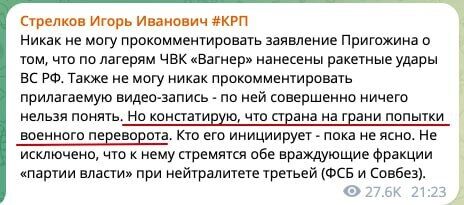 Стрелков Игорь Иванович #КРП
Никак не могу прокомментировать заявление Пригожина о том, что по лагерям ЧВК «Вагнер» нанесены ракетные удары ВС РФ. Также не могу никак прокомментировать прилагаемую видео-запись - по ней совершенно ничего нельзя понять. Но констатирую, что страна на грани попытки военного переворота. Кто его инициирует - пока не ясно. Не исключено, что к нему стремятся обе враждующие фракции «партии власти» при нейтралитете третьей (ФСБ и Совбез).
27.6K 21:23